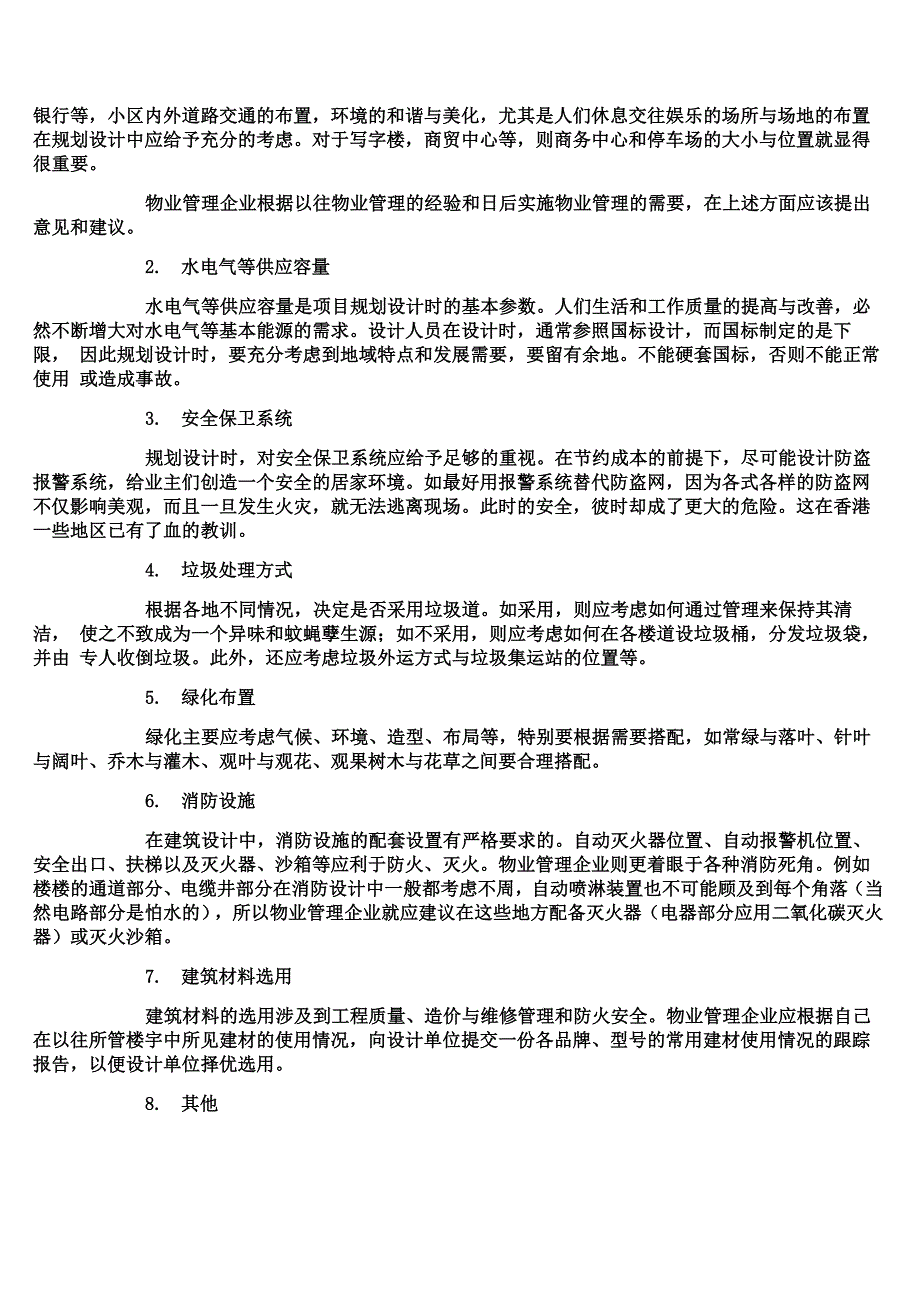 银行等，小区内外道路交通的布置，环境的和谐与美化，尤其是人们休息交往娱乐的场所与场地的布置在规划设计中应给予充分的考虑。对于写字楼，商贸中心等，则商务中心和停车场的大小与位置就显得很重要。

物业管理企业根据以往物业管理的经验和日后实施物业管理的需要，在上述方面应该提出意见和建议。

2. 水电气等供应容量

水电气等供应容量是项目规划设计时的基本参数。人们生活和工作质量的提高与改善，必然不断增大对水电气等基本能源的需求。设计人员在设计时，通常参照国标设计，而国标制定的是下限， 因此规划设计时，要充分考虑到地域特点和发展需要，要留有余地。不能硬套国标，否则不能正常使用 或造成事故。

3. 安全保卫系统

规划设计时，对安全保卫系统应给予足够的重视。在节约成本的前提下，尽可能设计防盗报警系统，给业主们创造一个安全的居家环境。如最好用报警系统替代防盗网，因为各式各样的防盗网不仅影响美观，而且一旦发生火灾，就无法逃离现场。此时的安全，彼时却成了更大的危险。这在香港一些地区已有了血的教训。

4. 垃圾处理方式

根据各地不同情况，决定是否采用垃圾道。如采用，则应考虑如何通过管理来保持其清洁， 使之不致成为一个异味和蚊蝇孽生源；如不采用，则应考虑如何在各楼道设垃圾桶，分发垃圾袋，并由 专人收倒垃圾。此外，还应考虑垃圾外运方式与垃圾集运站的位置等。

5. 绿化布置

绿化主要应考虑气候、环境、造型、布局等，特别要根据需要搭配，如常绿与落叶、针叶与阔叶、乔木与灌木、观叶与观花、观果树木与花草之间要合理搭配。

6. 消防设施

在建筑设计中，消防设施的配套设置有严格要求的。自动灭火器位置、自动报警机位置、安全出口、扶梯以及灭火器、沙箱等应利于防火、灭火。物业管理企业则更着眼于各种消防死角。例如楼楼的通道部分、电缆井部分在消防设计中一般都考虑不周，自动喷淋装置也不可能顾及到每个角落（当然电路部分是怕水的），所以物业管理企业就应建议在这些地方配备灭火器（电器部分应用二氧化碳灭火器）或灭火沙箱。

7. 建筑材料选用

建筑材料的选用涉及到工程质量、造价与维修管理和防火安全。物业管理企业应根据自己在以往所管楼宇中所见建材的使用情况，向设计单位提交一份各品牌、型号的常用建材使用情况的跟踪报告，以便设计单位择优选用。

8. 其他